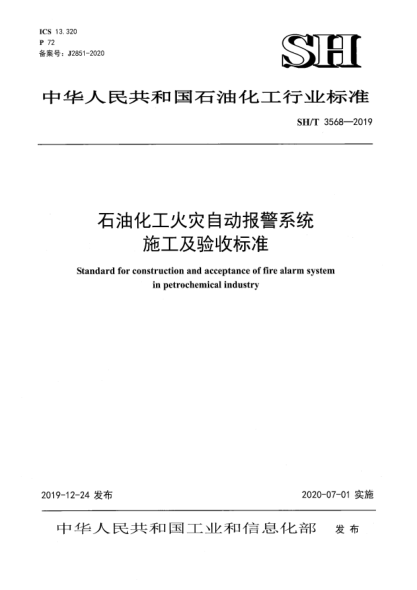 ICS 13.320
P 72
备案号：J2851-2020

SH

中华人民共和国石油化工行业标准

SH/T 3568—2019

石油化工火灾自动报警系统
施工及验收标准

Standard for construction and acceptance of fire alarm system in petrochemical industry

2019-12-24 发布

2020-07-01 实施

中华人民共和国工业和信息化部 发布